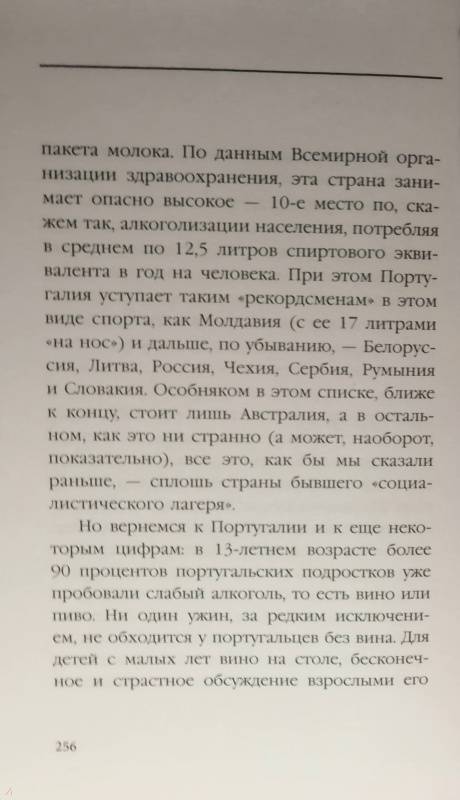 пакета молока. По данным Всемирной организации здравоохранения, эта страна занимает опасно высокое — 10-е место по, скажем так, алкоголизации населения, потребляя в среднем по 12,5 литров спиртового эквивалента в год на человека. При этом Португалия уступает таким «рекордсменам» в этом виде спорта, как Молдавия (с ее 17 литрами «на нос») и дальше, по убыванию, — Белоруссия, Литва, Россия, Чехия, Сербия, Румыния и Словакия. Особняком в этом списке, ближе к концу, стоит лишь Австралия, а в остальном, как это ни странно (а может, наоборот, показательно), все это, как бы мы сказали раньше, — сплошь страны бывшего «социалистического лагеря».

Но вернемся к Португалии и к еще некоторым цифрам: в 13-летнем возрасте более 90 процентов португальских подростков уже пробовали слабый алкоголь, то есть вино или пиво. Ни один ужин, за редким исключением, не обходится у португальцев без вина. Для детей с малых лет вино на столе, бесконечное и страстное обсуждение взрослыми его

256